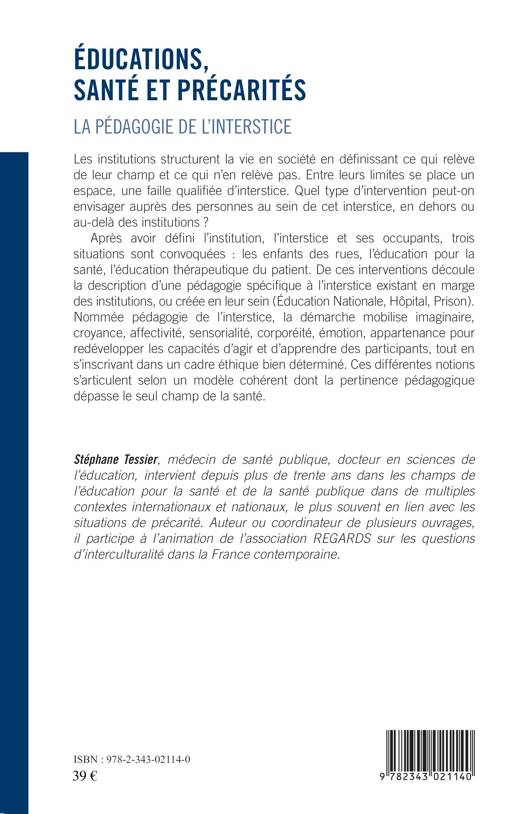 ÉDUCATIONS, SANTÉ ET PRÉCARITÉS

LA PÉDAGOGIE DE L'INTERSTICE

Les institutions structurent la vie en société en définissant ce qui relève de leur champ et ce qui n'en relève pas. Entre leurs limites se place un espace, une faille qualifiée d'interstice. Quel type d'intervention peut-on envisager auprès des personnes au sein de cet interstice, en dehors ou au-delà des institutions ?

Après avoir défini l'institution, l'interstice et ses occupants, trois situations sont convoquées : les enfants des rues, l'éducation pour la santé, l'éducation thérapeutique du patient. De ces interventions découle la description d'une pédagogie spécifique à l'interstice existant en marge des institutions, ou créée en leur sein (Éducation Nationale, Hôpital, Prison). Nommée pédagogie de l'interstice, la démarche mobilise imaginaire, croyance, affectivité, sensorialité, corporéité, émotion, appartenance pour redévelopper les capacités d'agir et d'apprendre des participants, tout en s'inscrivant dans un cadre éthique bien déterminé. Ces différentes notions s'articulent selon un modèle cohérent dont la pertinence pédagogique dépasse le seul champ de la santé.

Stéphane Tessier, médecin de santé publique, docteur en sciences de l'éducation, intervient depuis plus de trente ans dans les champs de l'éducation pour la santé et de la santé publique dans de multiples contextes internationaux et nationaux, le plus souvent en lien avec les situations de précarité. Auteur ou coordinateur de plusieurs ouvrages, il participe à l'animation de l'association REGARDS sur les questions d'interculturalité dans la France contemporaine.

ISBN : 978-2-343-02114-0
39 €

9 782343 021140